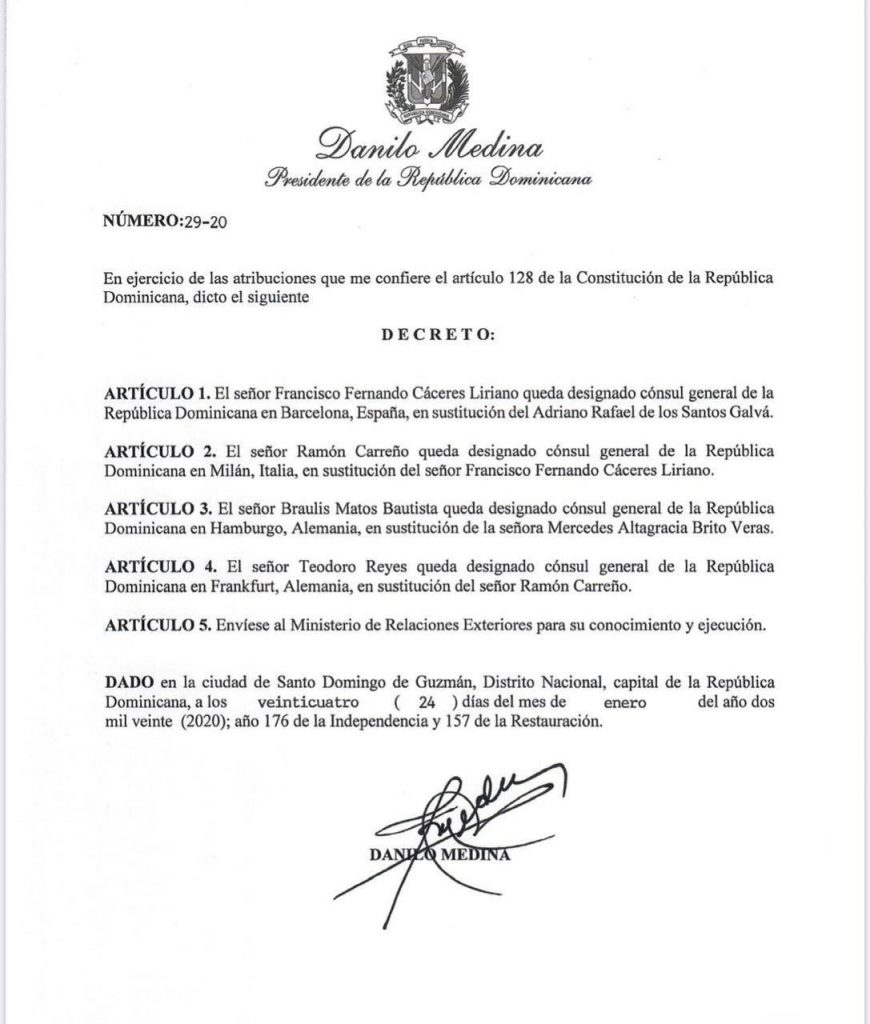 Danilo Medina
Presidente de la República Dominicana

NÚMERO:29-20

En ejercicio de las atribuciones que me confiere el artículo 128 de la Constitución de la República Dominicana, dicto el siguiente

DECRETO:

ARTÍCULO 1. El señor Francisco Fernando Cáceres Liriano queda designado cónsul general de la República Dominicana en Barcelona, España, en sustitución del Adriano Rafael de los Santos Galvá.

ARTÍCULO 2. El señor Ramón Carreño queda designado cónsul general de la República Dominicana en Milán, Italia, en sustitución del señor Francisco Fernando Cáceres Liriano.

ARTÍCULO 3. El señor Braulis Matos Bautista queda designado cónsul general de la República Dominicana en Hamburgo, Alemania, en sustitución de la señora Mercedes Altagracia Brito Veras.

ARTÍCULO 4. El señor Teodoro Reyes queda designado cónsul general de la República Dominicana en Frankfurt, Alemania, en sustitución del señor Ramón Carreño.

ARTÍCULO 5. Envíese al Ministerio de Relaciones Exteriores para su conocimiento y ejecución.

DADO en la ciudad de Santo Domingo de Guzmán, Distrito Nacional, capital de la República Dominicana, a los veinticuatro ( 24 ) días del mes de enero del año dos mil veinte (2020); año 176 de la Independencia y 157 de la Restauración.

DANILO MEDINA